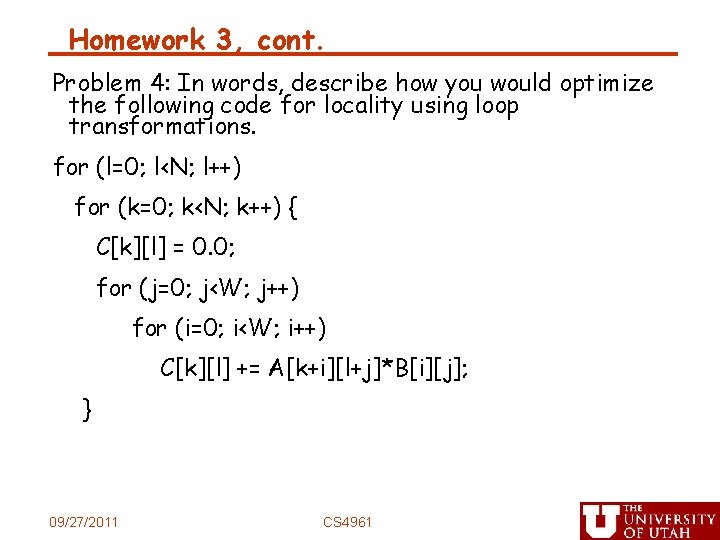 Homework 3, cont.

Problem 4: In words, describe how you would optimize the following code for locality using loop transformations.

for (l=0; l<N; l++)
for (k=0; k<N; k++) {
C[k][l] = 0.0;
for (j=0; j<W; j++)
for (i=0; i<W; i++)
C[k][l] += A[k+i][l+j]*B[i][j];
}

09/27/2011

CS4961

THE UNIVERSITY OF UTAH